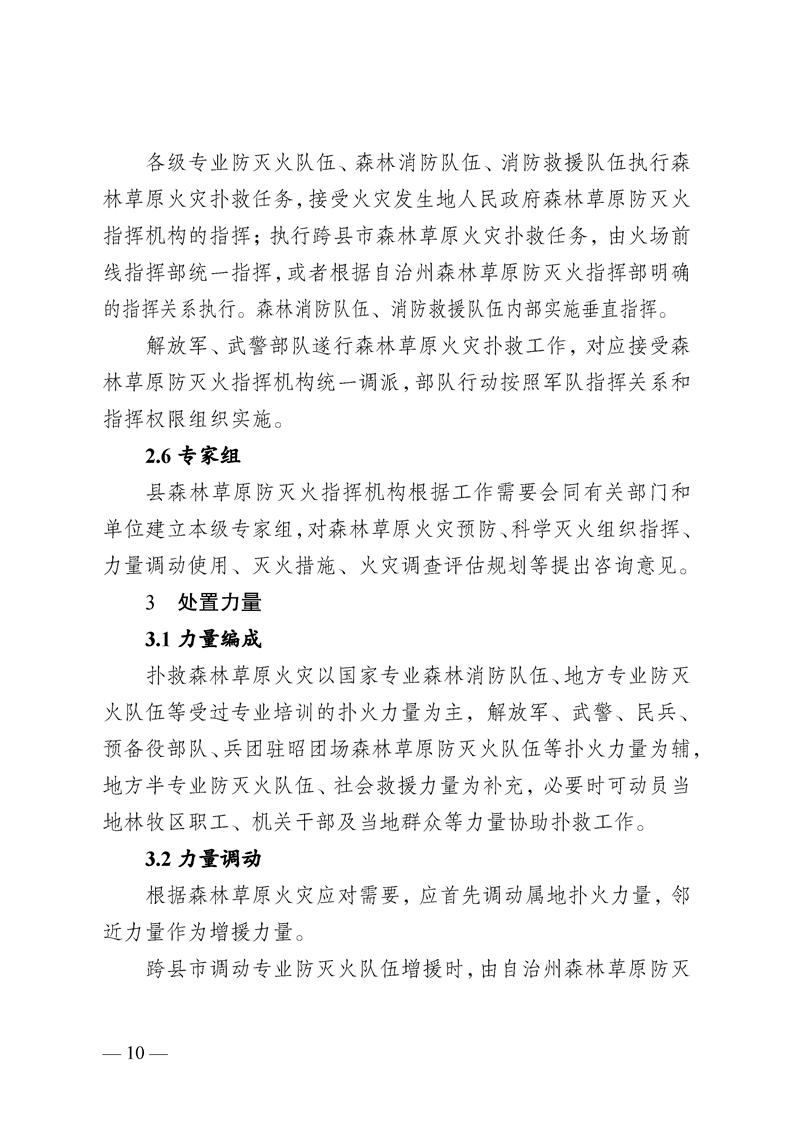 各级专业防灭火队伍、森林消防队伍、消防救援队伍执行森林草原火灾扑救任务，接受火灾发生地人民政府森林草原防灭火指挥机构的指挥；执行跨县市森林草原火灾扑救任务，由火场前线指挥部统一指挥，或者根据自治州森林草原防灭火指挥部明确的指挥关系执行。森林消防队伍、消防救援队伍内部实施垂直指挥。

解放军、武警部队遂行森林草原火灾扑救工作，对应接受森林草原防灭火指挥机构统一调派，部队行动按照军队指挥关系和指挥权限组织实施。

2.6 专家组

县森林草原防灭火指挥机构根据工作需要会同有关部门和单位建立本级专家组，对森林草原火灾预防、科学灭火组织指挥、力量调动使用、灭火措施、火灾调查评估规划等提出咨询意见。

3 处置力量

3.1 力量编成

扑救森林草原火灾以国家专业森林消防队伍、地方专业防灭火队伍等受过专业培训的扑火力量为主，解放军、武警、民兵、预备役部队、兵团驻昭团场森林草原防灭火队伍等扑火力量为辅，地方半专业防灭火队伍、社会救援力量为补充，必要时可动员当地林牧区职工、机关干部及当地群众等力量协助扑救工作。

3.2 力量调动

根据森林草原火灾应对需要，应首先调动属地扑火力量，邻近力量作为增援力量。

跨县市调动专业防灭火队伍增援时，由自治州森林草原防灭

— 10 —